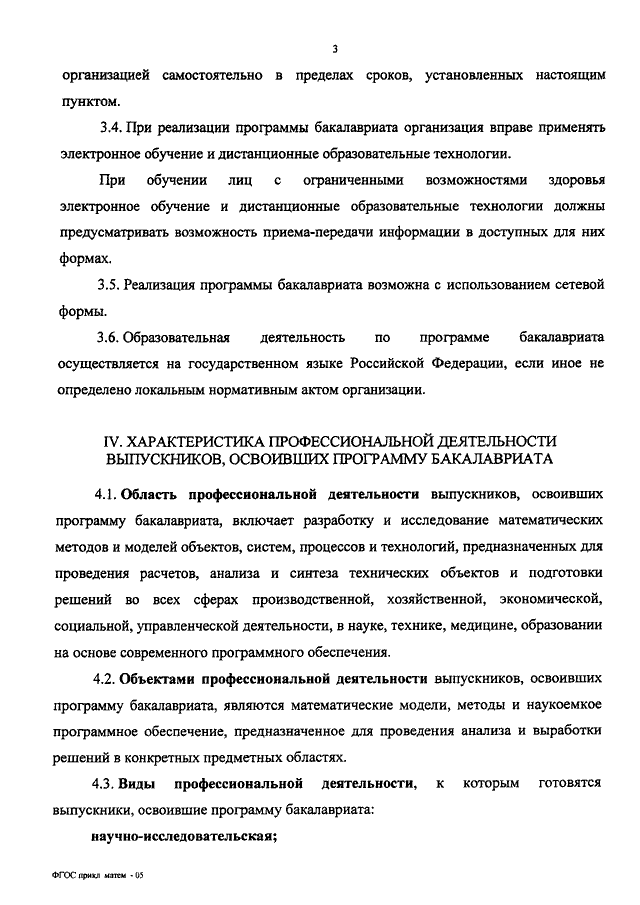 3

организацией самостоятельно в пределах сроков, установленных настоящим пунктом.

3.4. При реализации программы бакалавриата организация вправе применять электронное обучение и дистанционные образовательные технологии.

При обучении лиц с ограниченными возможностями здоровья электронное обучение и дистанционные образовательные технологии должны предусматривать возможность приема-передачи информации в доступных для них формах.

3.5. Реализация программы бакалавриата возможна с использованием сетевой формы.

3.6. Образовательная деятельность по программе бакалавриата осуществляется на государственном языке Российской Федерации, если иное не определено локальным нормативным актом организации.

IV. ХАРАКТЕРИСТИКА ПРОФЕССИОНАЛЬНОЙ ДЕЯТЕЛЬНОСТИ ВЫПУСКНИКОВ, ОСВОИВШИХ ПРОГРАММУ БАКАЛАВРИАТА

4.1. Область профессиональной деятельности выпускников, освоивших программу бакалавриата, включает разработку и исследование математических методов и моделей объектов, систем, процессов и технологий, предназначенных для проведения расчетов, анализа и синтеза технических объектов и подготовки решений во всех сферах производственной, хозяйственной, экономической, социальной, управленческой деятельности, в науке, технике, медицине, образовании на основе современного программного обеспечения.

4.2. Объектами профессиональной деятельности выпускников, освоивших программу бакалавриата, являются математические модели, методы и наукоемкое программное обеспечение, предназначенное для проведения анализа и выработки решений в конкретных предметных областях.

4.3. Виды профессиональной деятельности, к которым готовятся выпускники, освоившие программу бакалавриата:

научно-исследовательская;

ФГОС прикл матем - 05